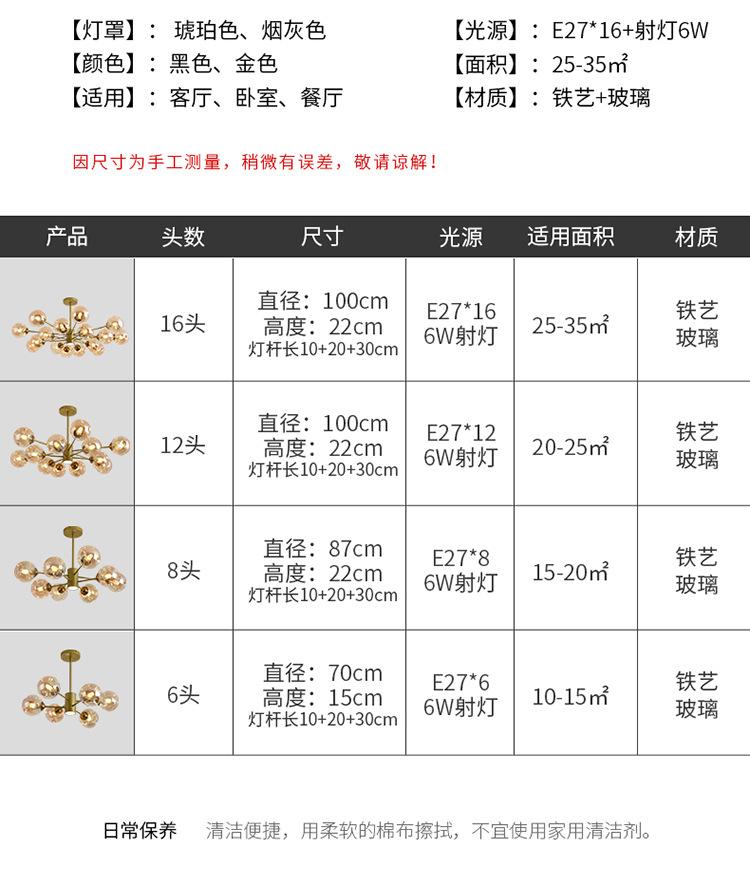 【灯罩】：琥珀色、烟灰色
【颜色】：黑色、金色
【适用】：客厅、卧室、餐厅

【光源】：E27*16+射灯6W
【面积】：25-35㎡
【材质】：铁艺+玻璃

因尺寸为手工测量，稍微有误差，敬请谅解！

| 产品 | 头数 | 尺寸 | 光源 | 适用面积 | 材质 |
|---|---|---|---|---|---|
|  | 16头 | 直径：100cm 高度：22cm 灯杆长10+20+30cm | E27*16 6W射灯 | 25-35㎡ | 铁艺 玻璃 |
|  | 12头 | 直径：100cm 高度：22cm 灯杆长10+20+30cm | E27*12 6W射灯 | 20-25㎡ | 铁艺 玻璃 |
|  | 8头 | 直径：87cm 高度：22cm 灯杆长10+20+30cm | E27*8 6W射灯 | 15-20㎡ | 铁艺 玻璃 |
|  | 6头 | 直径：70cm 高度：15cm 灯杆长10+20+30cm | E27*6 6W射灯 | 10-15㎡ | 铁艺 玻璃 |

日常保养 清洁便捷，用柔软的棉布擦拭，不宜使用家用清洁剂。